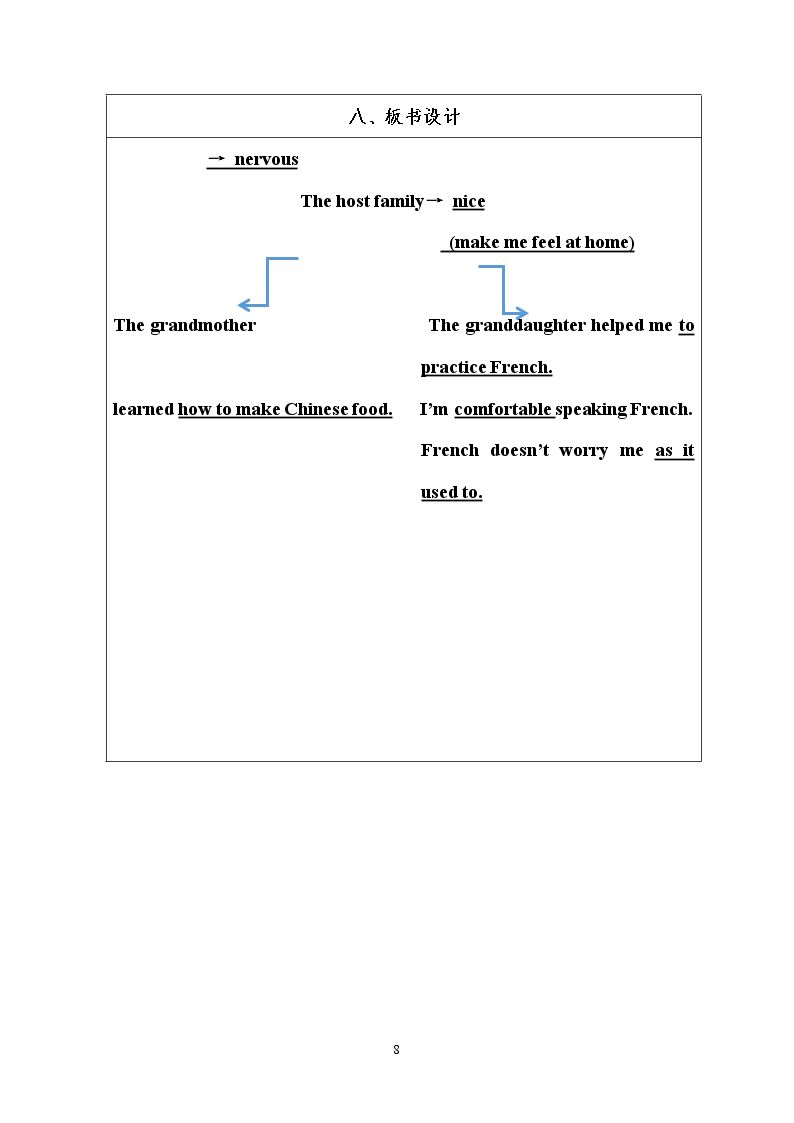 八、板书设计

→ nervous

The host family→ nice

(make me feel at home)

The grandmother

learned how to make Chinese food.

The granddaughter helped me to practice French.

I'm comfortable speaking French.

French doesn't worry me as it used to.

8